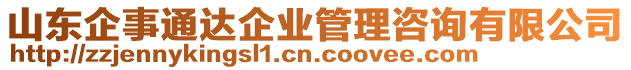 山东企事通达企业管理咨询有限公司
http://zzjennykingsl1.cn.coovee.com